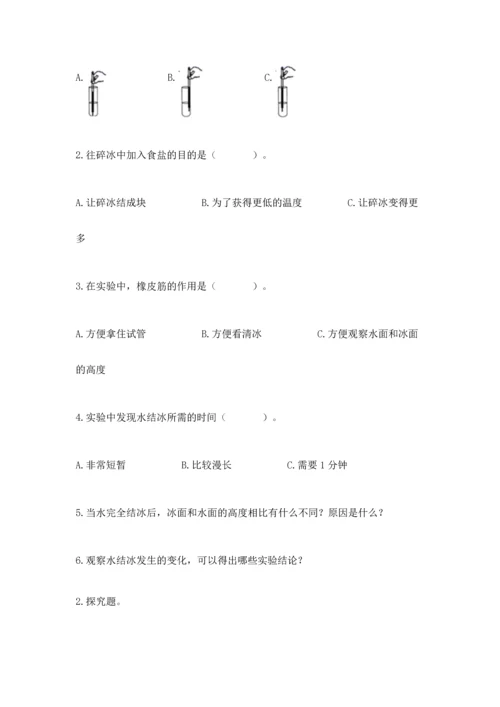 A.　　B.　　C.

2. 往碎冰中加入食盐的目的是（　　）。

A. 让碎冰结成块　　B. 为了获得更低的温度　　C. 让碎冰变得更多

3. 在实验中，橡皮筋的作用是（　　）。

A. 方便拿住试管　　B. 方便看清冰　　C. 方便观察水面和冰面的高度

4. 实验中发现水结冰所需的时间（　　）。

A. 非常短暂　　B. 比较漫长　　C. 需要 1 分钟

5. 当水完全结冰后，冰面和水面的高度相比有什么不同？原因是什么？

6. 观察水结冰发生的变化，可以得出哪些实验结论？

2. 探究题。